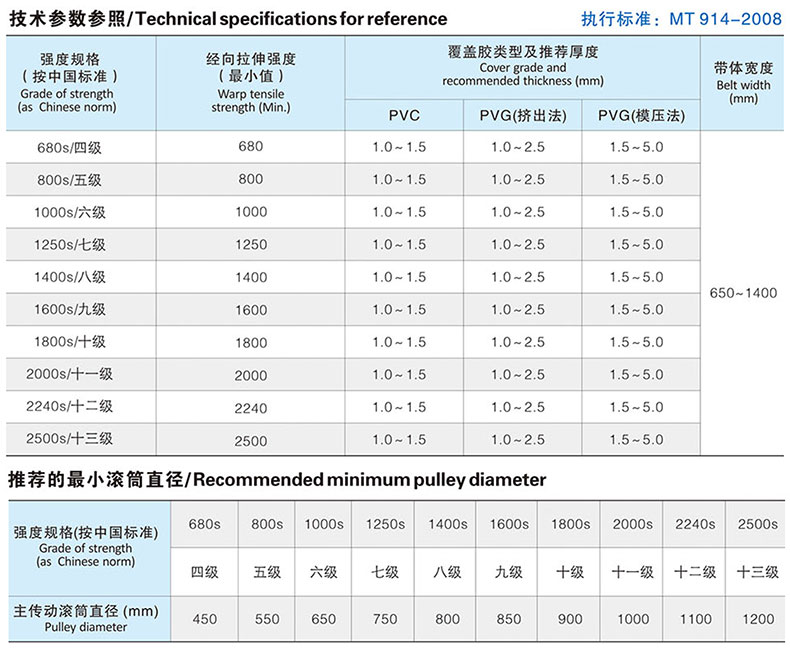 技术参数参照/Technical specifications for reference

执行标准：MT 914-2008

| 强度规格（按中国标准）Grade of strength (as Chinese norm) | 经向拉伸强度（最小值）Warp tensile strength (Min.) | 覆盖胶类型及推荐厚度 Cover grade and recommended thickness (mm) | | | 带体宽度 Belt width (mm) |
|---|---|---|---|---|---|
| | | PVC | PVG(挤出法) | PVG(模压法) | |
| 680s/四级 | 680 | 1.0~1.5 | 1.0~2.5 | 1.5~5.0 | 650~1400 |
| 800s/五级 | 800 | 1.0~1.5 | 1.0~2.5 | 1.5~5.0 | |
| 1000s/六级 | 1000 | 1.0~1.5 | 1.0~2.5 | 1.5~5.0 | |
| 1250s/七级 | 1250 | 1.0~1.5 | 1.0~2.5 | 1.5~5.0 | |
| 1400s/八级 | 1400 | 1.0~1.5 | 1.0~2.5 | 1.5~5.0 | |
| 1600s/九级 | 1600 | 1.0~1.5 | 1.0~2.5 | 1.5~5.0 | |
| 1800s/十级 | 1800 | 1.0~1.5 | 1.0~2.5 | 1.5~5.0 | |
| 2000s/十一级 | 2000 | 1.0~1.5 | 1.0~2.5 | 1.5~5.0 | |
| 2240s/十二级 | 2240 | 1.0~1.5 | 1.0~2.5 | 1.5~5.0 | |
| 2500s/十三级 | 2500 | 1.0~1.5 | 1.0~2.5 | 1.5~5.0 | |

推荐的最小滚筒直径/Recommended minimum pulley diameter

| 强度规格(按中国标准) Grade of strength (as Chinese norm) | 680s | 800s | 1000s | 1250s | 1400s | 1600s | 1800s | 2000s | 2240s | 2500s |
|---|---|---|---|---|---|---|---|---|---|---|
| | 四级 | 五级 | 六级 | 七级 | 八级 | 九级 | 十级 | 十一级 | 十二级 | 十三级 |
| 主传动滚筒直径 (mm) Pulley diameter | 450 | 550 | 650 | 750 | 800 | 850 | 900 | 1000 | 1100 | 1200 |